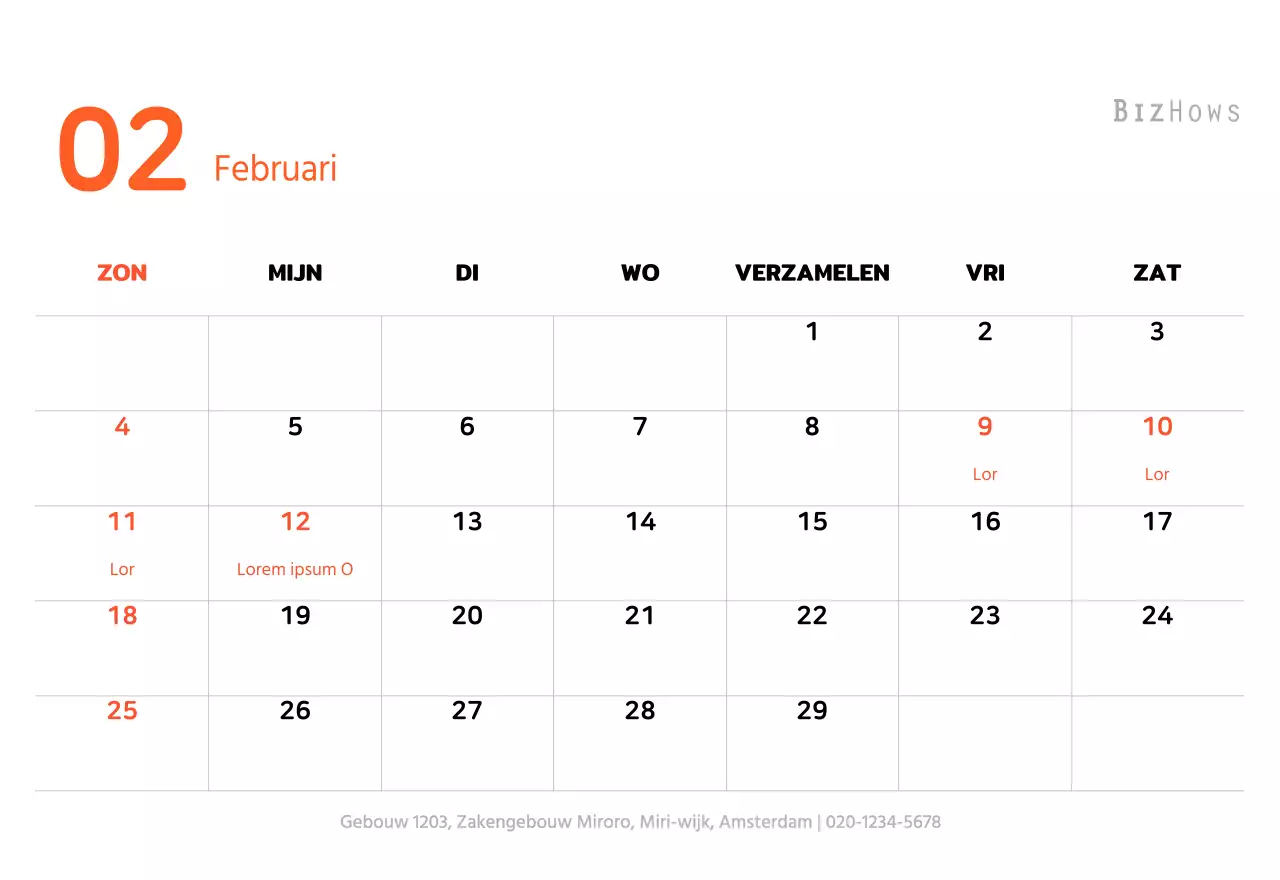 02 Februari

BIZHOWS

| ZON | MIJN | DI | WO | VERZAMELEN | VRI | ZAT |
|---|---|---|---|---|---|---|
| | | | | 1 | 2 | 3 |
| 4 | 5 | 6 | 7 | 8 | 9 Lor | 10 Lor |
| 11 Lor | 12 Lorem ipsum O | 13 | 14 | 15 | 16 | 17 |
| 18 | 19 | 20 | 21 | 22 | 23 | 24 |
| 25 | 26 | 27 | 28 | 29 | | |

Gebouw 1203, Zakengebouw Miroro, Miri-wijk, Amsterdam | 020-1234-5678